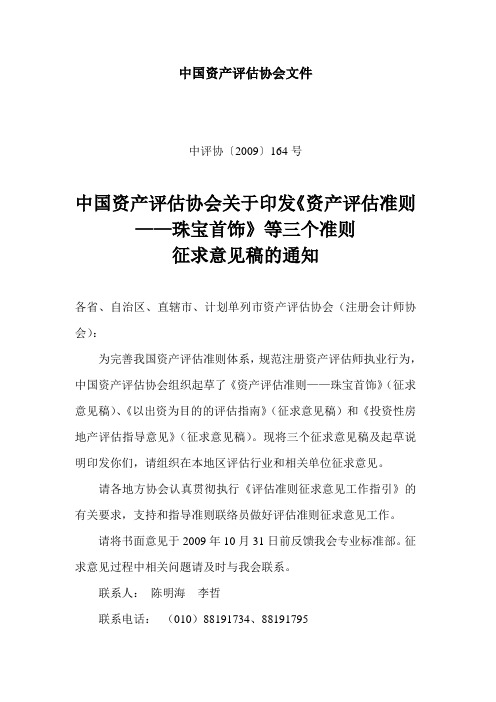 中国资产评估协会文件

中评协〔2009〕164 号

中国资产评估协会关于印发《资产评估准则——珠宝首饰》等三个准则征求意见稿的通知

各省、自治区、直辖市、计划单列市资产评估协会（注册会计师协会）：

为完善我国资产评估准则体系，规范注册资产评估师执业行为，中国资产评估协会组织起草了《资产评估准则——珠宝首饰》（征求意见稿）、《以出资为目的的评估指南》（征求意见稿）和《投资性房地产评估指导意见》（征求意见稿）。现将三个征求意见稿及起草说明印发你们，请组织在本地区评估行业和相关单位征求意见。

请各地方协会认真贯彻执行《评估准则征求意见工作指引》的有关要求，支持和指导准则联络员做好评估准则征求意见工作。

请将书面意见于 2009 年 10 月 31 日前反馈我会专业标准部。征求意见过程中相关问题请及时与我会联系。

联系人： 陈明海 李哲

联系电话： （010）88191734、88191795